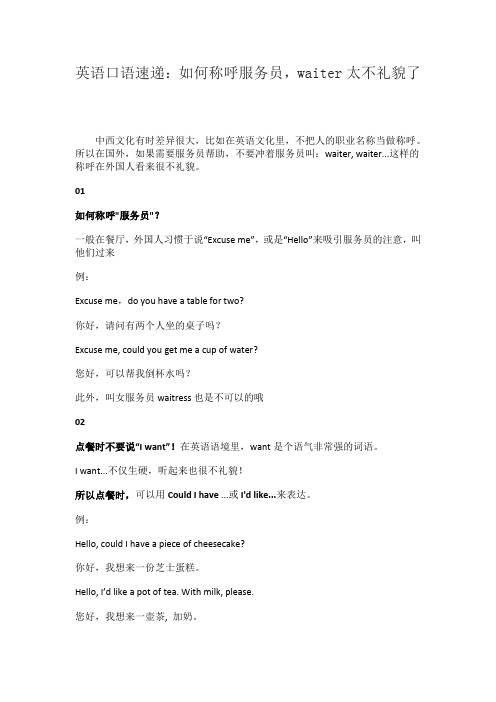 英语口语速递：如何称呼服务员，waiter 太不礼貌了

中西文化有时差异很大，比如在英语文化里，不把人的职业名称当做称呼。所以在国外，如果需要服务员帮助，不要冲着服务员叫：waiter, waiter...这样的称呼在外国人看来很不礼貌。

01

如何称呼"服务员"？

一般在餐厅，外国人习惯于说"Excuse me"，或是"Hello"来吸引服务员的注意，叫他们过来

例：

Excuse me，do you have a table for two?

你好，请问有两个人坐的桌子吗？

Excuse me, could you get me a cup of water?

您好，可以帮我倒杯水吗？

此外，叫女服务员 waitress 也是不可以的哦

02

点餐时不要说"I want"！在英语语境里，want 是个语气非常强的词语。

I want...不仅生硬，听起来也很不礼貌！

所以点餐时，可以用 Could I have ...或 I'd like...来表达。

例：

Hello, could I have a piece of cheesecake?

你好，我想来一份芝士蛋糕。

Hello, I'd like a pot of tea. With milk, please.

您好，我想来一壶茶，加奶。